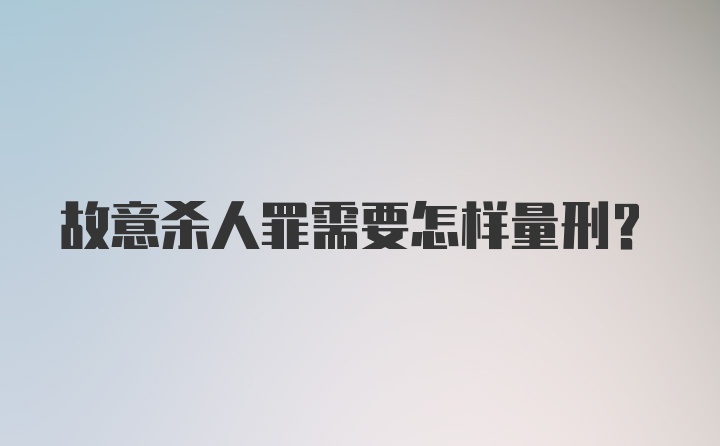 故意杀人罪需要怎样量刑?